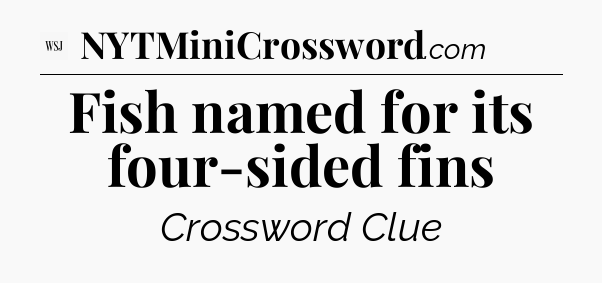 WSJ NYTMiniCrossword.com

Fish named for its four-sided fins

Crossword Clue